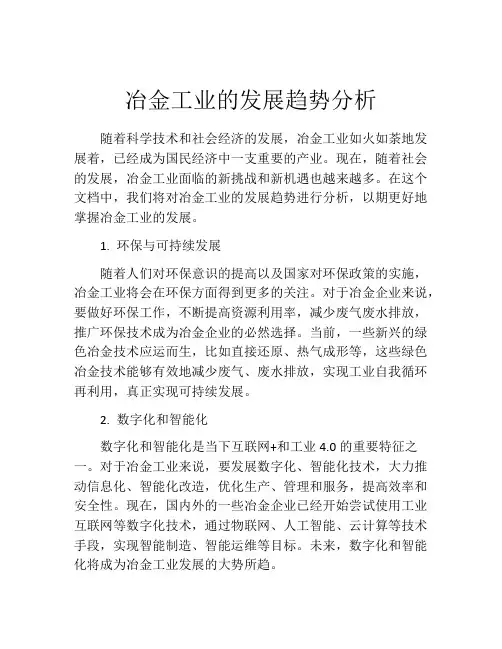 冶金工业的发展趋势分析

随着科学技术和社会经济的发展，冶金工业如火如荼地发展着，已经成为国民经济中一支重要的产业。现在，随着社会的发展，冶金工业面临的新挑战和新机遇也越来越多。在这个文档中，我们将对冶金工业的发展趋势进行分析，以期更好地掌握冶金工业的发展。

1. 环保与可持续发展

随着人们对环保意识的提高以及国家对环保政策的实施，冶金工业将会在环保方面得到更多的关注。对于冶金企业来说，要做好环保工作，不断提高资源利用率，减少废气废水排放，推广环保技术成为冶金企业的必然选择。当前，一些新兴的绿色冶金技术应运而生，比如直接还原、热气成形等，这些绿色冶金技术能够有效地减少废气、废水排放，实现工业自我循环再利用，真正实现可持续发展。

2. 数字化和智能化

数字化和智能化是当下互联网+和工业 4.0 的重要特征之一。对于冶金工业来说，要发展数字化、智能化技术，大力推动信息化、智能化改造，优化生产、管理和服务，提高效率和安全性。现在，国内外的一些冶金企业已经开始尝试使用工业互联网等数字化技术，通过物联网、人工智能、云计算等技术手段，实现智能制造、智能运维等目标。未来，数字化和智能化将成为冶金工业发展的大势所趋。